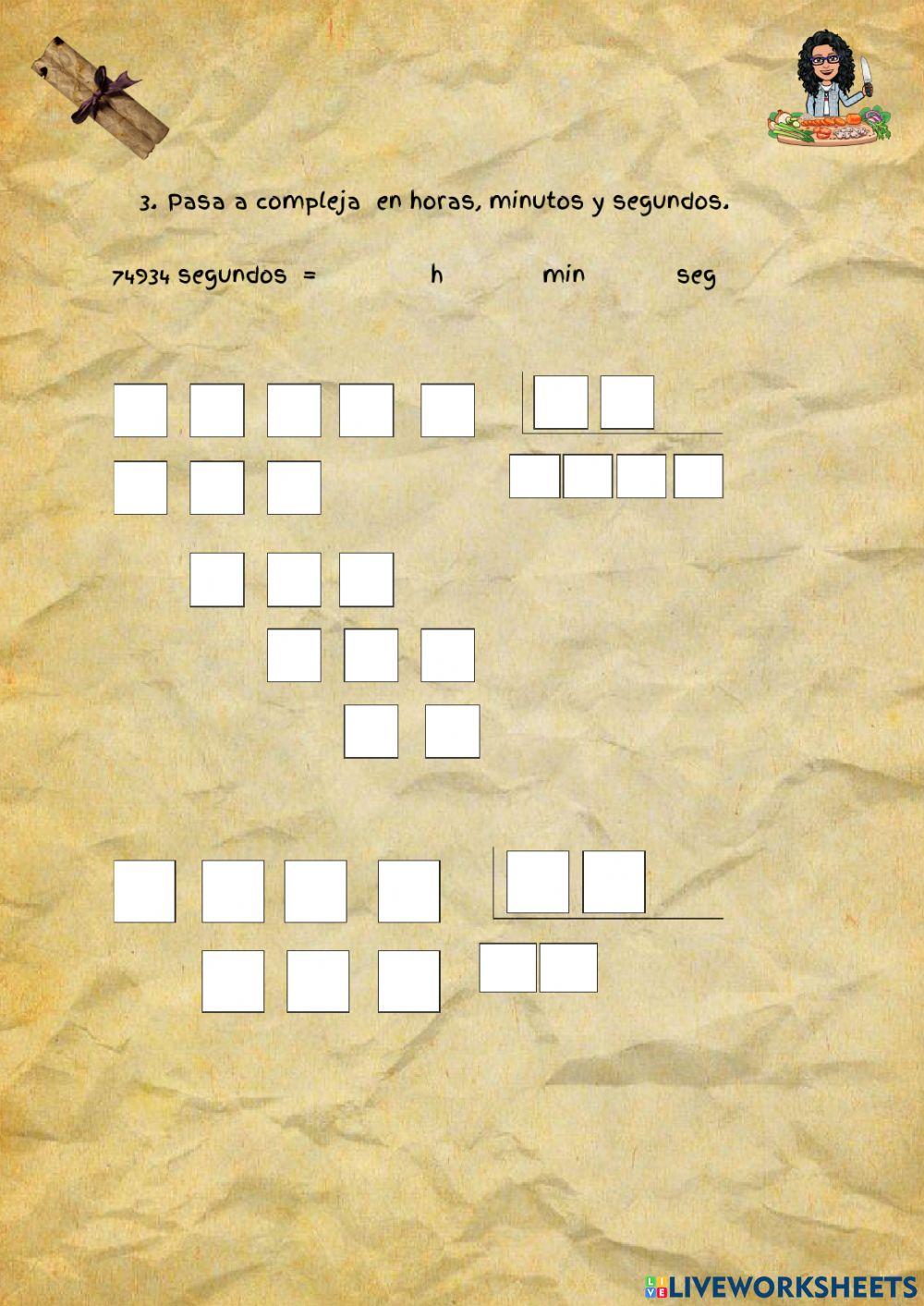 3. Pasa a compleja en horas, minutos y segundos.

74934 segundos = h min seg

LIVEWORKSHEETS